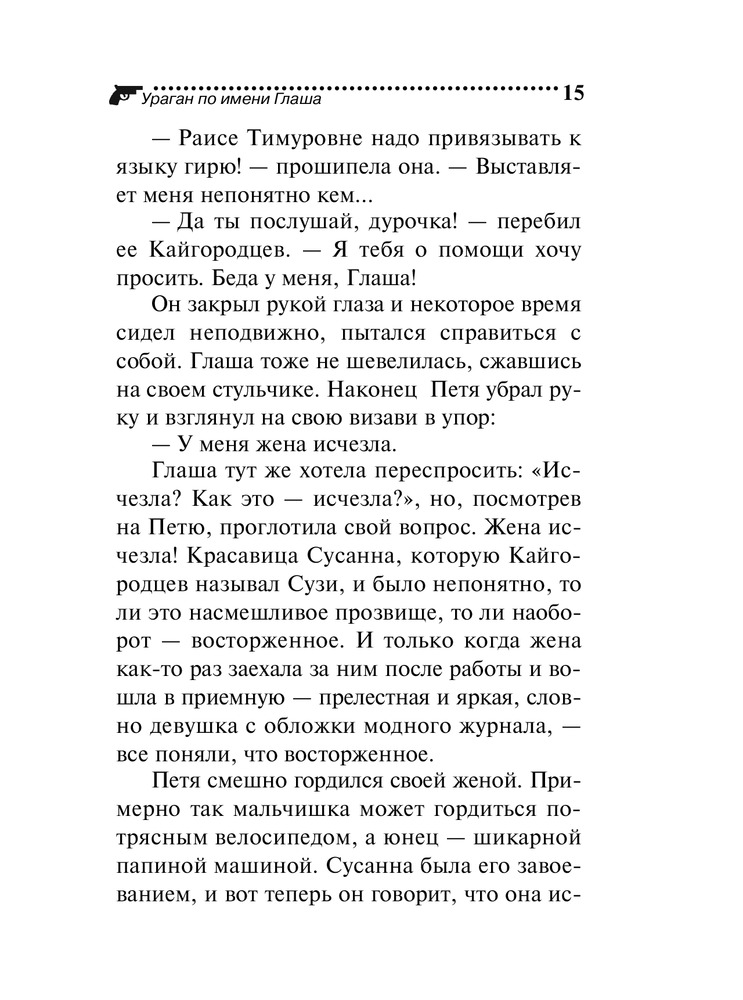 Ураган по имени Глаша 15

— Раисе Тимуровне надо привязывать к языку гирю! — прошипела она. — Выставляет меня непонятно кем...

— Да ты послушай, дурочка! — перебил ее Кайгородцев. — Я тебя о помощи хочу просить. Беда у меня, Глаша!

Он закрыл рукой глаза и некоторое время сидел неподвижно, пытался справиться с собой. Глаша тоже не шевелилась, сжавшись на своем стульчике. Наконец Петя убрал руку и взглянул на свою визави в упор:

— У меня жена исчезла.

Глаша тут же хотела переспросить: «Исчезла? Как это — исчезла?», но, посмотрев на Петю, проглотила свой вопрос. Жена исчезла! Красавица Сусанна, которую Кайгородцев называл Сузи, и было непонятно, то ли это насмешливое прозвище, то ли наоборот — восторженное. И только когда жена как-то раз заехала за ним после работы и вошла в приемную — прелестная и яркая, словно девушка с обложки модного журнала, — все поняли, что восторженное.

Петя смешно гордился своей женой. Примерно так мальчишка может гордиться потрясным велосипедом, а юнец — шикарной папиной машиной. Сусанна была его завоеванием, и вот теперь он говорит, что она ис-